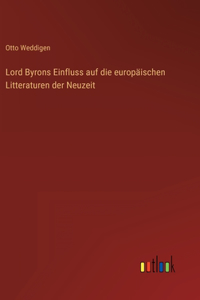 Otto Weddigen

Lord Byrons Einfluss auf die europäischen Litteraturen der Neuzeit

outlook